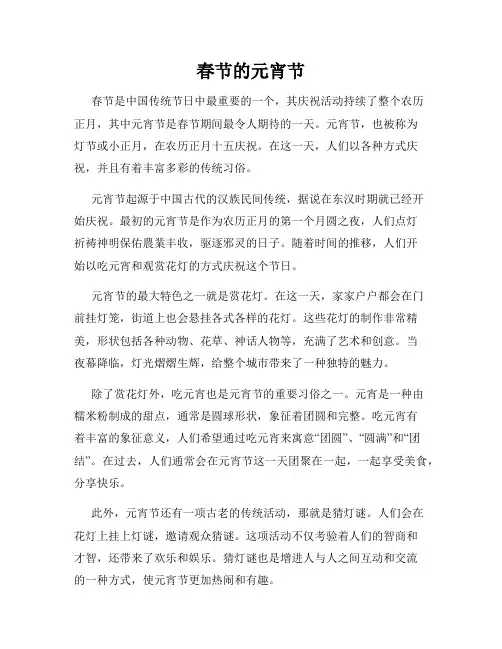 春节的元宵节

春节是中国传统节日中最重要的一个，其庆祝活动持续了整个农历正月，其中元宵节是春节期间最令人期待的一天。元宵节，也被称为灯节或小正月，在农历正月十五庆祝。在这一天，人们以各种方式庆祝，并且有着丰富多彩的传统习俗。

元宵节起源于中国古代的汉族民间传统，据说在东汉时期就已经开始庆祝。最初的元宵节是作为农历正月的第一个月圆之夜，人们点灯祈祷神明保佑農業丰收，驱逐邪灵的日子。随着时间的推移，人们开始以吃元宵和观赏花灯的方式庆祝这个节日。

元宵节的最大特色之一就是赏花灯。在这一天，家家户户都会在门前挂灯笼，街道上也会悬挂各式各样的花灯。这些花灯的制作非常精美，形状包括各种动物、花草、神话人物等，充满了艺术和创意。当夜幕降临，灯光熠熠生辉，给整个城市带来了一种独特的魅力。

除了赏花灯外，吃元宵也是元宵节的重要习俗之一。元宵是一种由糯米粉制成的甜点，通常是圆球形状，象征着团圆和完整。吃元宵有着丰富的象征意义，人们希望通过吃元宵来寓意“团圆”、“圆满”和“团结”。在过去，人们通常会在元宵节这一天团聚在一起，一起享受美食，分享快乐。

此外，元宵节还有一项古老的传统活动，那就是猜灯谜。人们会在花灯上挂上灯谜，邀请观众猜谜。这项活动不仅考验着人们的智商和才智，还带来了欢乐和娱乐。猜灯谜也是增进人与人之间互动和交流的一种方式，使元宵节更加热闹和有趣。